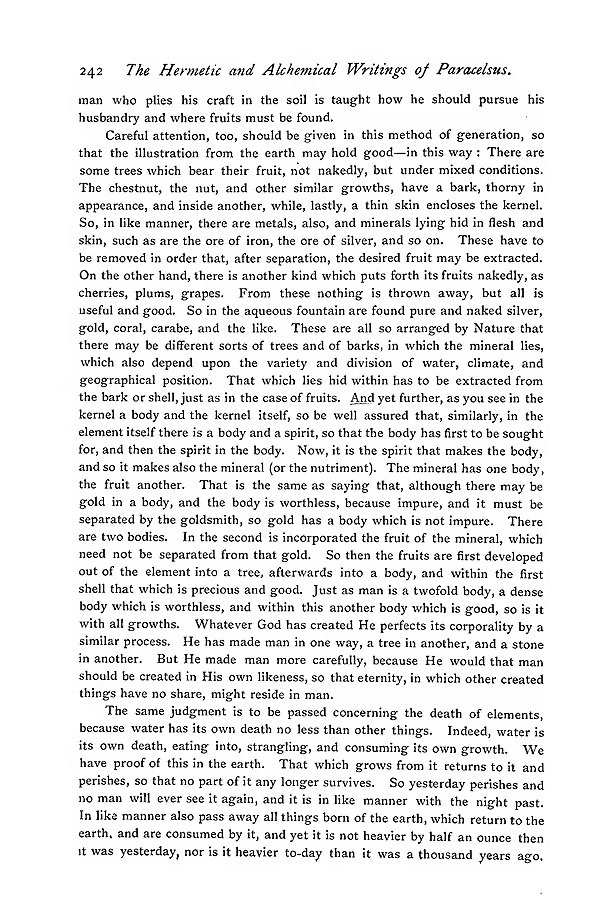 242 The Hermetic and Alchemical Writings of Paracelsus.

man who plies his craft in the soil is taught how he should pursue his husbandry and where fruits must be found.

Careful attention, too, should be given in this method of generation, so that the illustration from the earth may hold good—in this way: There are some trees which bear their fruit, not nakedly, but under mixed conditions. The chestnut, the nut, and other similar growths, have a bark, thorny in appearance, and inside another, while, lastly, a thin skin encloses the kernel. So, in like manner, there are metals, also, and minerals lying hid in flesh and skin, such as are the ore of iron, the ore of silver, and so on. These have to be removed in order that, after separation, the desired fruit may be extracted. On the other hand, there is another kind which puts forth its fruits nakedly, as cherries, plums, grapes. From these nothing is thrown away, but all is useful and good. So in the aqueous fountain are found pure and naked silver, gold, coral, carabe, and the like. These are all so arranged by Nature that there may be different sorts of trees and of barks, in which the mineral lies, which also depend upon the variety and division of water, climate, and geographical position. That which lies hid within has to be extracted from the bark or shell, just as in the case of fruits. And yet further, as you see in the kernel a body and the kernel itself, so be well assured that, similarly, in the element itself there is a body and a spirit, so that the body has first to be sought for, and then the spirit in the body. Now, it is the spirit that makes the body, and so it makes also the mineral (or the nutriment). The mineral has one body, the fruit another. That is the same as saying that, although there may be gold in a body, and the body is worthless, because impure, and it must be separated by the goldsmith, so gold has a body which is not impure. There are two bodies. In the second is incorporated the fruit of the mineral, which need not be separated from that gold. So then the fruits are first developed out of the element into a tree, afterwards into a body, and within the first shell that which is precious and good. Just as man is a twofold body, a dense body which is worthless, and within this another body which is good, so is it with all growths. Whatever God has created He perfects its corporality by a similar process. He has made man in one way, a tree in another, and a stone in another. But He made man more carefully, because He would that man should be created in His own likeness, so that eternity, in which other created things have no share, might reside in man.

The same judgment is to be passed concerning the death of elements, because water has its own death no less than other things. Indeed, water is its own death, eating into, strangling, and consuming its own growth. We have proof of this in the earth. That which grows from it returns to it and perishes, so that no part of it any longer survives. So yesterday perishes and no man will ever see it again, and it is in like manner with the night past. In like manner also pass away all things born of the earth, which return to the earth, and are consumed by it, and yet it is not heavier by half an ounce then it was yesterday, nor is it heavier to-day than it was a thousand years ago.